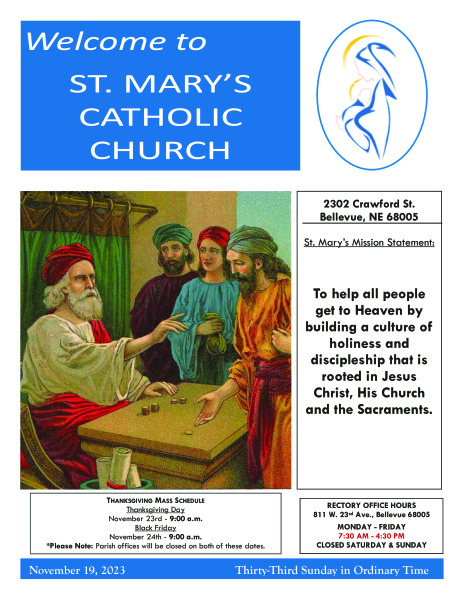 Welcome to

ST. MARY'S CATHOLIC CHURCH

2302 Crawford St.
Bellevue, NE 68005

St. Mary's Mission Statement:

To help all people get to Heaven by building a culture of holiness and discipleship that is rooted in Jesus Christ, His Church and the Sacraments.

THANKSGIVING MASS SCHEDULE
Thanksgiving Day
November 23rd - 9:00 a.m.
Black Friday
November 24th - 9:00 a.m.
*Please Note: Parish offices will be closed on both of these dates.

RECTORY OFFICE HOURS
811 W. 23rd Ave., Bellevue 68005
MONDAY - FRIDAY
7:30 AM - 4:30 PM
CLOSED SATURDAY & SUNDAY

November 19, 2023

Thirty-Third Sunday in Ordinary Time